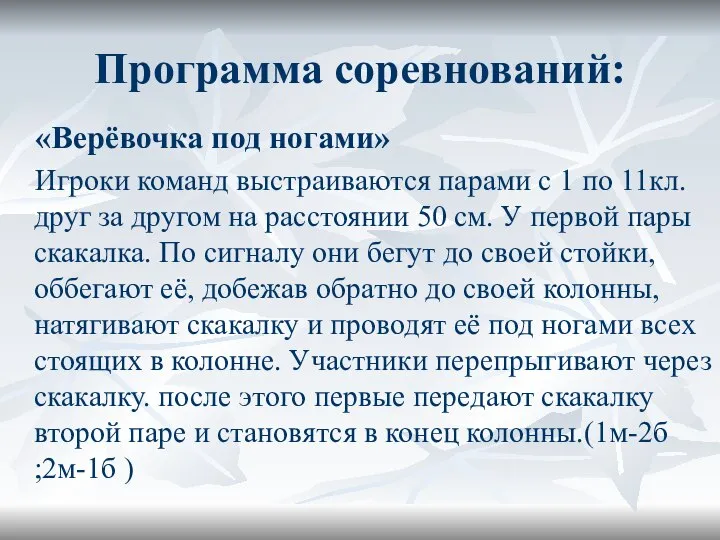 Программа соревнований:

«Верёвочка под ногами»

Игроки команд выстраиваются парами с 1 по 11кл. друг за другом на расстоянии 50 см. У первой пары скакалка. По сигналу они бегут до своей стойки, оббегают её, добежав обратно до своей колонны, натягивают скакалку и проводят её под ногами всех стоящих в колонне. Участники перепрыгивают через скакалку. после этого первые передают скакалку второй паре и становятся в конец колонны.(1м-2б ;2м-1б )